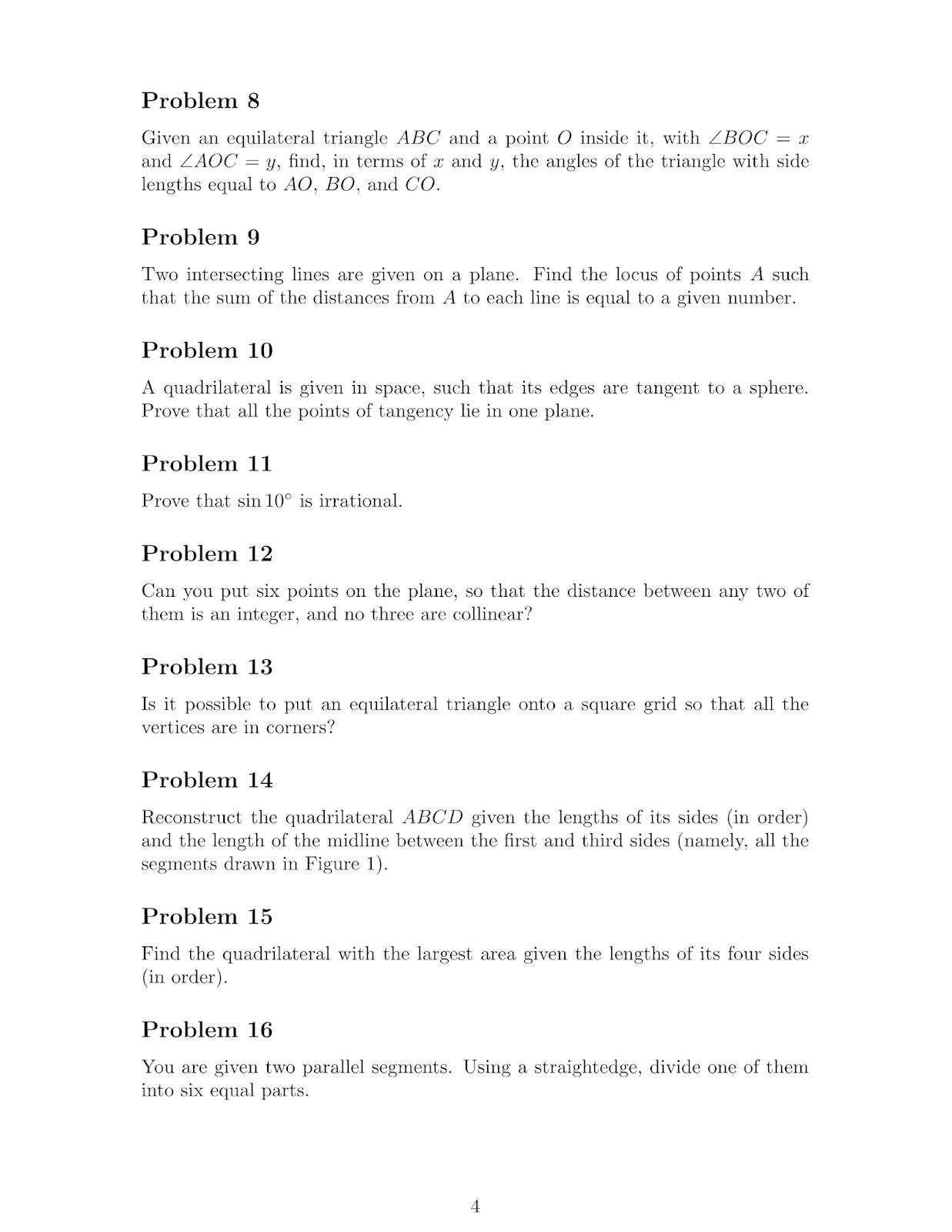 Problem 8

Given an equilateral triangle $ABC$ and a point $O$ inside it, with $\angle BOC = x$ and $\angle AOC = y$, find, in terms of $x$ and $y$, the angles of the triangle with side lengths equal to $AO$, $BO$, and $CO$.

Problem 9

Two intersecting lines are given on a plane. Find the locus of points $A$ such that the sum of the distances from $A$ to each line is equal to a given number.

Problem 10

A quadrilateral is given in space, such that its edges are tangent to a sphere. Prove that all the points of tangency lie in one plane.

Problem 11

Prove that $\sin 10^\circ$ is irrational.

Problem 12

Can you put six points on the plane, so that the distance between any two of them is an integer, and no three are collinear?

Problem 13

Is it possible to put an equilateral triangle onto a square grid so that all the vertices are in corners?

Problem 14

Reconstruct the quadrilateral $ABCD$ given the lengths of its sides (in order) and the length of the midline between the first and third sides (namely, all the segments drawn in Figure 1).

Problem 15

Find the quadrilateral with the largest area given the lengths of its four sides (in order).

Problem 16

You are given two parallel segments. Using a straightedge, divide one of them into six equal parts.

4